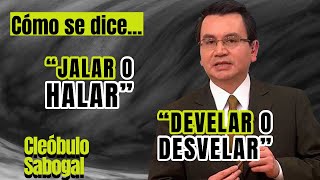 Cómo se dice...

“JALAR O HALAR”

“DEVELAR O DESVELAR”

Cleóbulo Sabogal